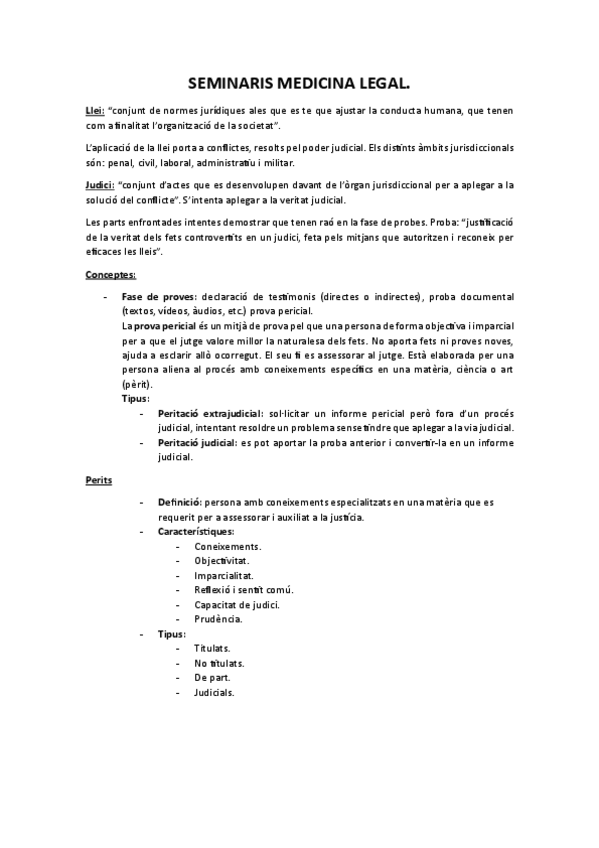 SEMINARIS MEDICINA LEGAL.

Llei: "conjunt de normes jurídiques ales que es te que ajustar la conducta humana, que tenen com a finalitat l'organització de la societat".

L'aplicació de la llei porta a conflictes, resolts pel poder judicial. Els distints àmbits jurisdiccionals són: penal, civil, laboral, administratiu i militar.

Judici: "conjunt d'actes que es desenvolupen davant de l'òrgan jurisdiccional per a aplegar a la solució del conflicte". S'intenta aplegar a la veritat judicial.

Les parts enfrontades intentes demostrar que tenen raó en la fase de probes. Proba: "justificació de la veritat dels fets controvertits en un judici, feta pels mitjans que autoritzen i reconeix per eficaces les lleis".

Conceptes:

- Fase de proves: declaració de testimonis (directes o indirectes), proba documental (textos, vídeos, àudios, etc.) prova pericial.
La prova pericial és un mitjà de prova pel que una persona de forma objectiva i imparcial per a que el jutge valore millor la naturalesa dels fets. No aporta fets ni proves noves, ajuda a esclarir allò ocorregut. El seu fi es assessorar al jutge. Està elaborada per una persona aliena al procés amb coneixements específics en una matèria, ciència o art (pèrit).
Tipus:
- Peritació extrajudicial: sol·licitar un informe pericial però fora d'un procés judicial, intentant resoldre un problema sense tindre que aplegar a la via judicial.
- Peritació judicial: es pot aportar la proba anterior i convertir-la en un informe judicial.

Perits

- Definició: persona amb coneixements especialitzats en una matèria que es requerit per a assessorar i auxiliat a la justícia.
- Característiques:
- Coneixements.
- Objectivitat.
- Imparcialitat.
- Reflexió i sentit comú.
- Capacitat de judici.
- Prudència.
- Tipus:
- Titulats.
- No titulats.
- De part.
- Judicials.